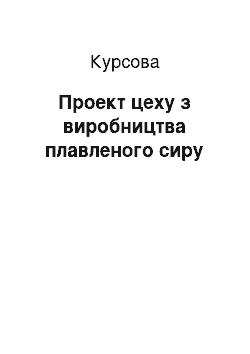 Курсова

Проект цеху з виробництва плавленого сиру